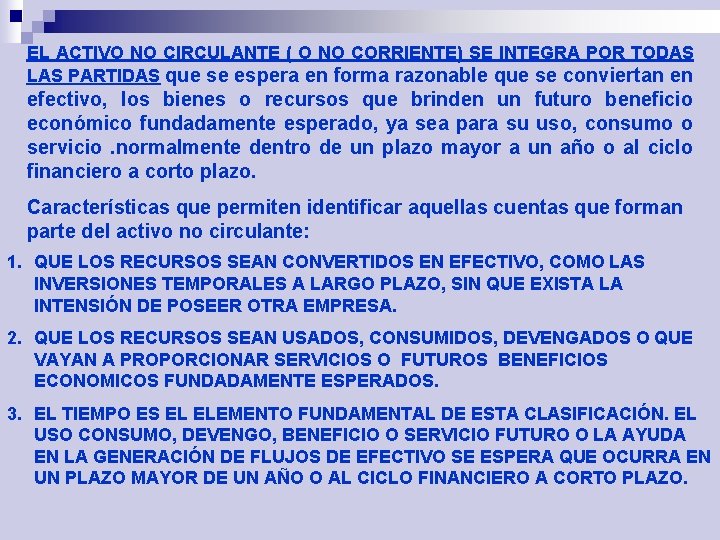 EL ACTIVO NO CIRCULANTE ( O NO CORRIENTE) SE INTEGRA POR TODAS LAS PARTIDAS que se espera en forma razonable que se conviertan en efectivo, los bienes o recursos que brinden un futuro beneficio económico fundadamente esperado, ya sea para su uso, consumo o servicio .normalmente dentro de un plazo mayor a un año o al ciclo financiero a corto plazo.

Características que permiten identificar aquellas cuentas que forman parte del activo no circulante:

1. QUE LOS RECURSOS SEAN CONVERTIDOS EN EFECTIVO, COMO LAS INVERSIONES TEMPORALES A LARGO PLAZO, SIN QUE EXISTA LA INTENSIÓN DE POSEER OTRA EMPRESA.

2. QUE LOS RECURSOS SEAN USADOS, CONSUMIDOS, DEVENGADOS O QUE VAYAN A PROPORCIONAR SERVICIOS O FUTUROS BENEFICIOS ECONOMICOS FUNDADAMENTE ESPERADOS.

3. EL TIEMPO ES EL ELEMENTO FUNDAMENTAL DE ESTA CLASIFICACIÓN. EL USO CONSUMO, DEVENGO, BENEFICIO O SERVICIO FUTURO O LA AYUDA EN LA GENERACIÓN DE FLUJOS DE EFECTIVO SE ESPERA QUE OCURRA EN UN PLAZO MAYOR DE UN AÑO O AL CICLO FINANCIERO A CORTO PLAZO.